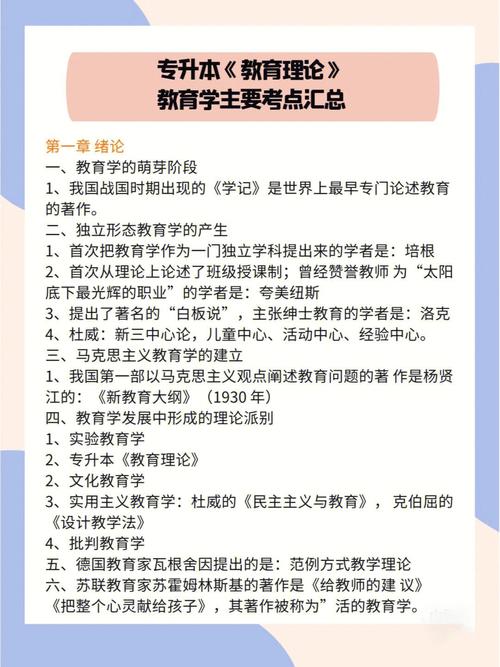 专升本《教育理论》
教育学主要考点汇总

第一章 绪论
一、教育学的萌芽阶段
1、我国战国时期出现的《学记》是世界上最早专门论述教育的著作。
二、独立形态教育学的产生
1、首次把教育学作为一门独立学科提出来的学者是：培根
2、首次从理论上论述了班级授课制；曾经赞誉教师 为“太阳底下最光辉的职业”的学者是：夸美纽斯
3、提出了著名的“白板说”，主张绅士教育的学者是：洛克
4、杜威：新三中心论，儿童中心、活动中心、经验中心。
三、马克思主义教育学的建立
1、我国第一部以马克思主义观点阐述教育问题的著 作是杨贤江的：《新教育大纲》（1930 年）
四、教育学发展中形成的理论派别
1、实验教育学
2、专升本《教育理论》
2、文化教育学
3、实用主义教育学：杜威的《民主主义与教育》，克伯屈的《设计教学法》
4、批判教育学
五、德国教育家瓦根舍因提出的是：范例方式教学理论
六、苏联教育家苏霍姆林斯基的著作是《给教师的建 议》《把整个心灵献给孩子》，其著作被称为”活的教育学。